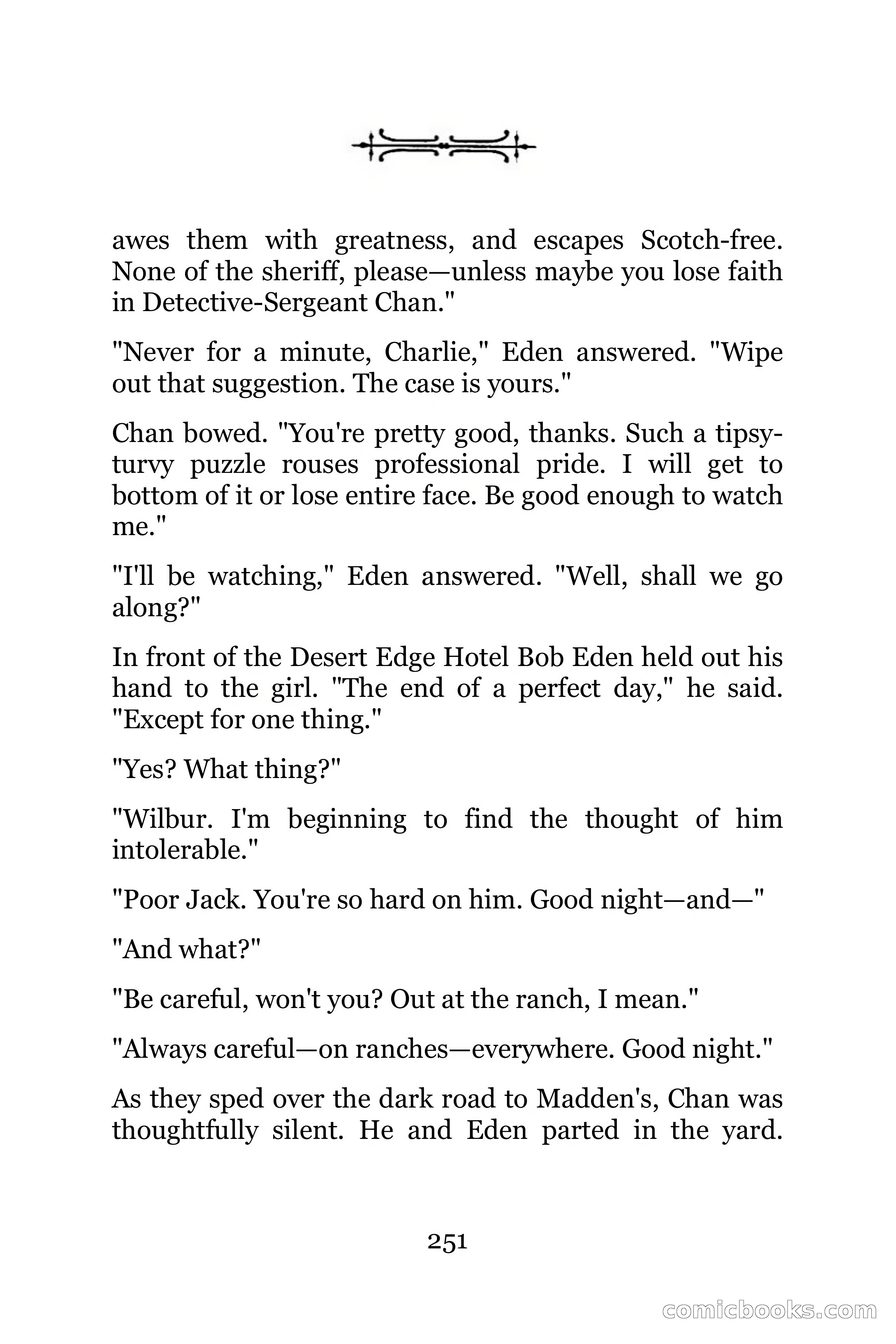 awes them with greatness, and escapes Scotch-free. None of the sheriff, please—unless maybe you lose faith in Detective-Sergeant Chan."

"Never for a minute, Charlie," Eden answered. "Wipe out that suggestion. The case is yours."

Chan bowed. "You're pretty good, thanks. Such a tipsy-turvy puzzle rouses professional pride. I will get to bottom of it or lose entire face. Be good enough to watch me."

"I'll be watching," Eden answered. "Well, shall we go along?"

In front of the Desert Edge Hotel Bob Eden held out his hand to the girl. "The end of a perfect day," he said. "Except for one thing."

"Yes? What thing?"

"Wilbur. I'm beginning to find the thought of him intolerable."

"Poor Jack. You're so hard on him. Good night—and—"

"And what?"

"Be careful, won't you? Out at the ranch, I mean."

"Always careful—on ranches—everywhere. Good night."

As they sped over the dark road to Madden's, Chan was thoughtfully silent. He and Eden parted in the yard.

251

comicbooks.com